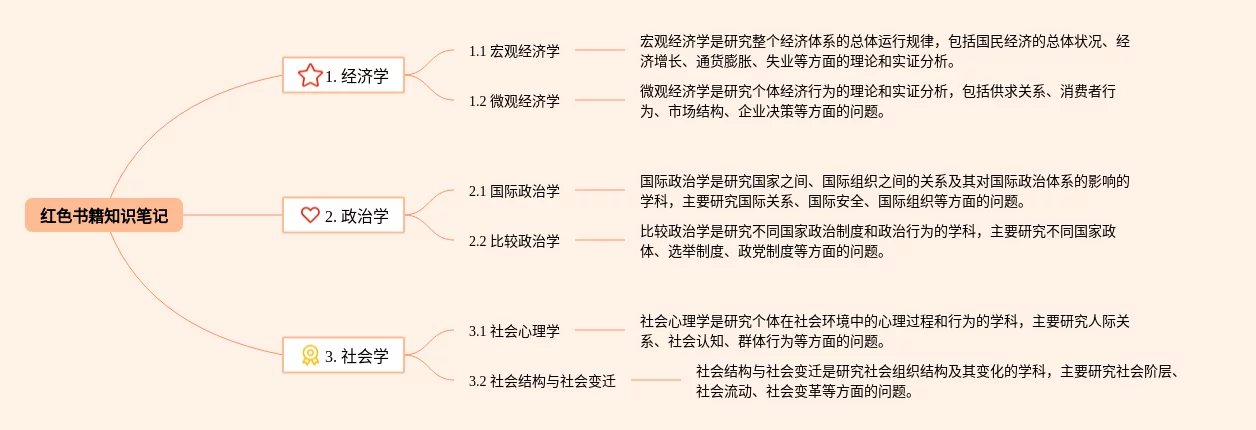 红色书籍知识笔记

1. 经济学

1.1 宏观经济学

宏观经济学是研究整个经济体系的总体运行规律，包括国民经济的总体状况、经济增长、通货膨胀、失业等方面的理论和实证分析。

1.2 微观经济学

微观经济学是研究个体经济行为的理论和实证分析，包括供求关系、消费者行为、市场结构、企业决策等方面的问题。

2. 政治学

2.1 国际政治学

国际政治学是研究国家之间、国际组织之间的关系及其对国际政治体系的影响的学科，主要研究国际关系、国际安全、国际组织等方面的问题。

2.2 比较政治学

比较政治学是研究不同国家政治制度和政治行为的学科，主要研究不同国家政体、选举制度、政党制度等方面的问题。

3. 社会学

3.1 社会心理学

社会心理学是研究个体在社会环境中的心理过程和行为的学科，主要研究人际关系、社会认知、群体行为等方面的问题。

3.2 社会结构与社会变迁

社会结构与社会变迁是研究社会组织结构及其变化的学科，主要研究社会阶层、社会流动、社会变革等方面的问题。